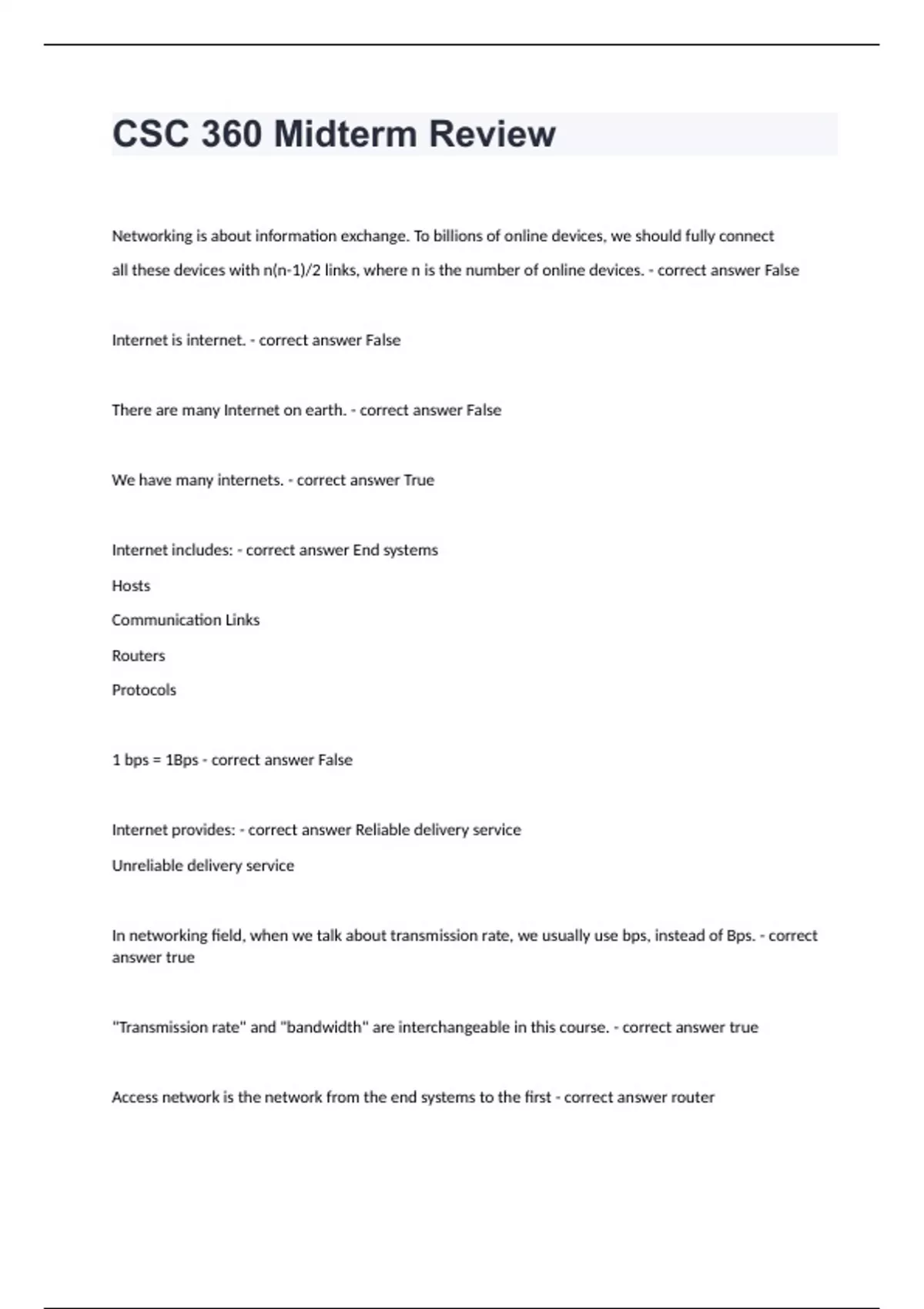 CSC 360 Midterm Review

Networking is about information exchange. To billions of online devices, we should fully connect all these devices with n(n-1)/2 links, where n is the number of online devices. - correct answer False

Internet is internet. - correct answer False

There are many Internet on earth. - correct answer False

We have many internets. - correct answer True

Internet includes: - correct answer End systems

Hosts

Communication Links

Routers

Protocols

1 bps = 1Bps - correct answer False

Internet provides: - correct answer Reliable delivery service

Unreliable delivery service

In networking field, when we talk about transmission rate, we usually use bps, instead of Bps. - correct answer true

"Transmission rate" and "bandwidth" are interchangeable in this course. - correct answer true

Access network is the network from the end systems to the first - correct answer router